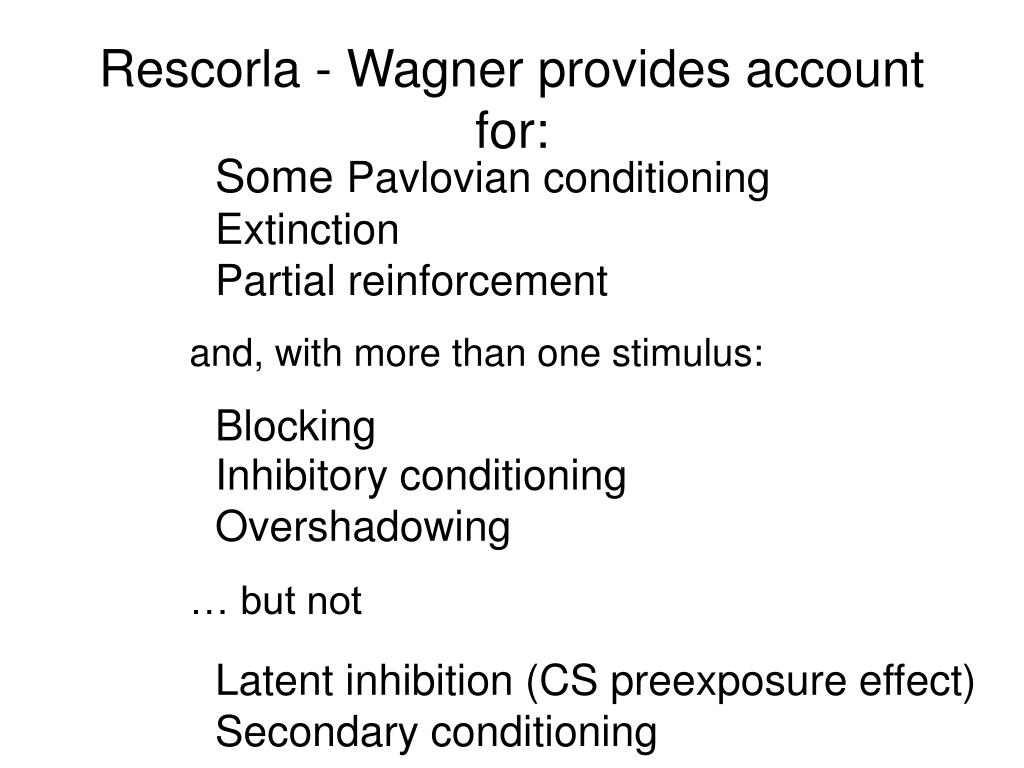 Rescorla - Wagner provides account for:

Some Pavlovian conditioning
Extinction
Partial reinforcement

and, with more than one stimulus:

Blocking
Inhibitory conditioning
Overshadowing

… but not

Latent inhibition (CS preexposure effect)
Secondary conditioning